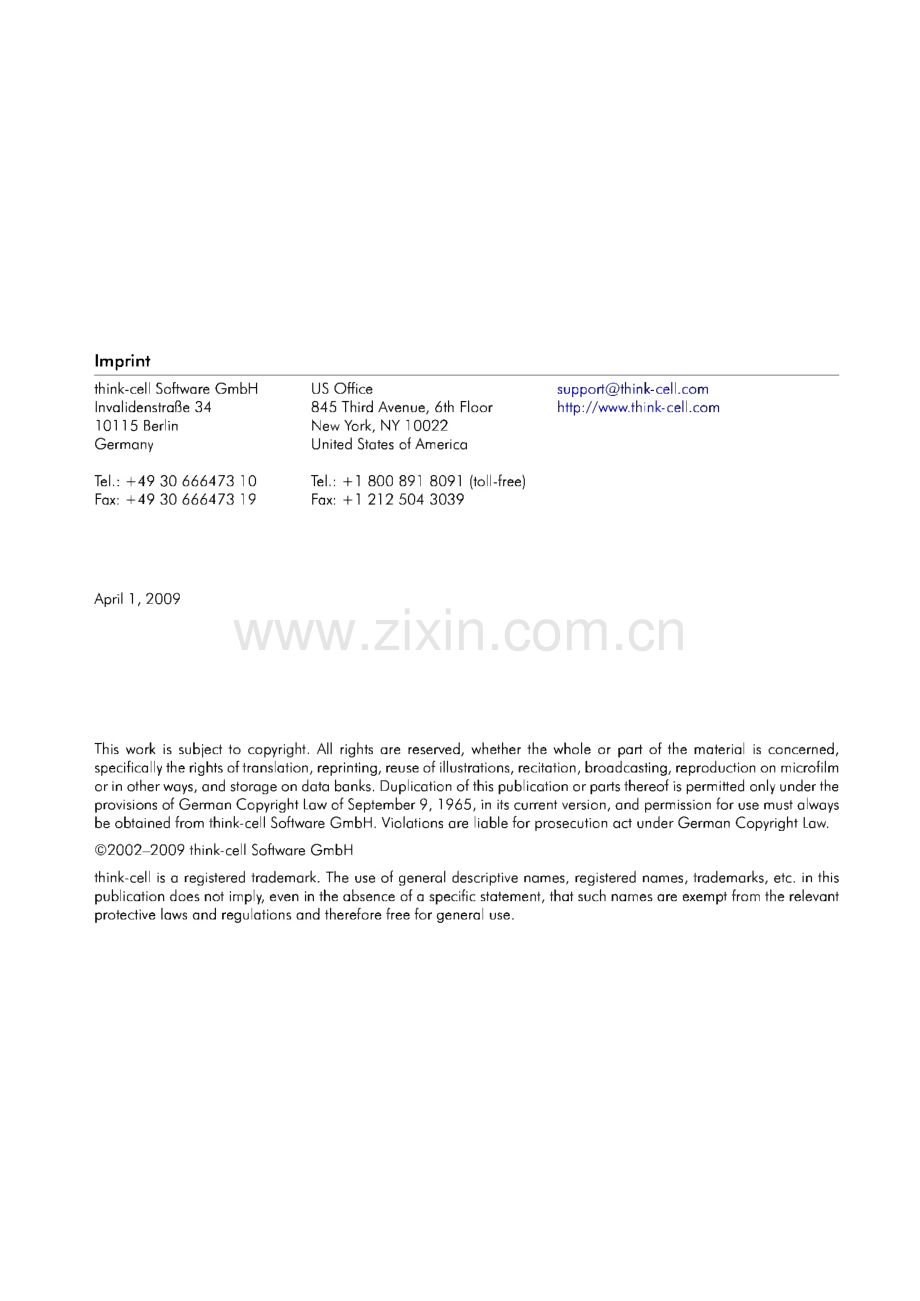 Imprint

think-cell Software GmbH
Invalidenstraße 34
10115 Berlin
Germany

Tel.: +49 30 666473 10
Fax: +49 30 666473 19

US Office
845 Third Avenue, 6th Floor
New York, NY 10022
United States of America

Tel.: +1 800 891 8091 (toll-free)
Fax: +1 212 504 3039

support@think-cell.com
http://www.think-cell.com

April 1, 2009

www.zixin.com.cn

This work is subject to copyright. All rights are reserved, whether the whole or part of the material is concerned, specifically the rights of translation, reprinting, reuse of illustrations, recitation, broadcasting, reproduction on microfilm or in other ways, and storage on data banks. Duplication of this publication or parts thereof is permitted only under the provisions of German Copyright Law of September 9, 1965, in its current version, and permission for use must always be obtained from think-cell Software GmbH. Violations are liable for prosecution act under German Copyright Law.

©2002–2009 think-cell Software GmbH

think-cell is a registered trademark. The use of general descriptive names, registered names, trademarks, etc. in this publication does not imply, even in the absence of a specific statement, that such names are exempt from the relevant protective laws and regulations and therefore free for general use.